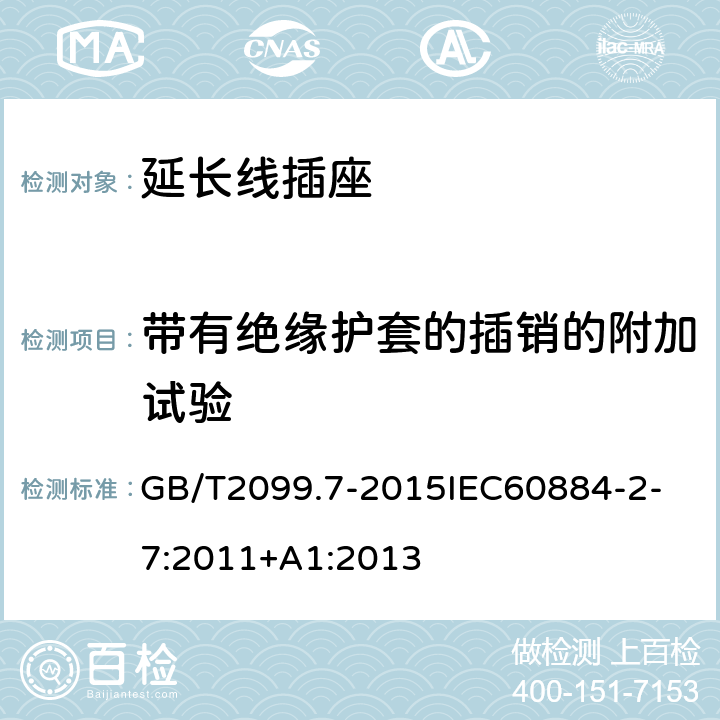 MA CNAS ilac-MRA

检测对象： 延长线插座

检测项目： 带有绝缘护套的插销的附加试验

检测标准： GB/T2099.7-2015IEC60884-2-7:2011+A1:2013

百检 Baijiantest.com

做检测 上百检
400-151-7153